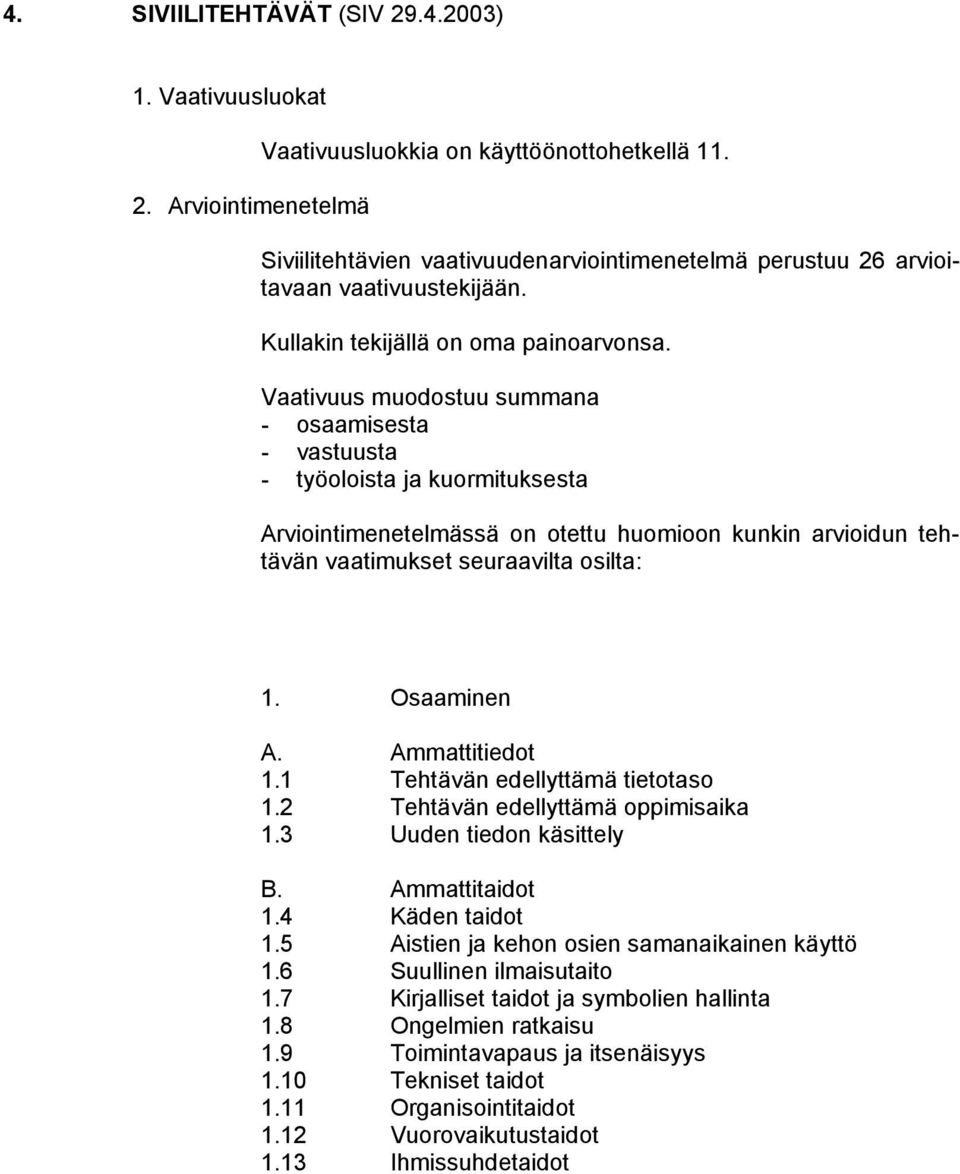 4. SIVIILITEHTÄVÄT (SIV 29.4.2003)

1. Vaativuusluokat

Vaativuusluokkia on käyttöönottohetkellä 11.

2. Arviointimenetelmä

Siviilitehtävien vaativuudenarviointimenetelmä perustuu 26 arvioitavaan vaativuustekijään.

Kullakin tekijällä on oma painoarvonsa.

Vaativuus muodostuu summana
- osaamisesta
- vastuusta
- työoloista ja kuormituksesta

Arviointimenetelmässä on otettu huomioon kunkin arvioidun tehtävän vaatimukset seuraavilta osilta:

1. Osaaminen

A. Ammattitiedot
1.1 Tehtävän edellyttämä tietotaso
1.2 Tehtävän edellyttämä oppimisaika
1.3 Uuden tiedon käsittely

B. Ammattitaidot
1.4 Käden taidot
1.5 Aistien ja kehon osien samanaikainen käyttö
1.6 Suullinen ilmaisutaito
1.7 Kirjalliset taidot ja symbolien hallinta
1.8 Ongelmien ratkaisu
1.9 Toimintavapaus ja itsenäisyys
1.10 Tekniset taidot
1.11 Organisointitaidot
1.12 Vuorovaikutustaidot
1.13 Ihmissuhdetaidot